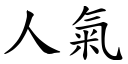 人氣